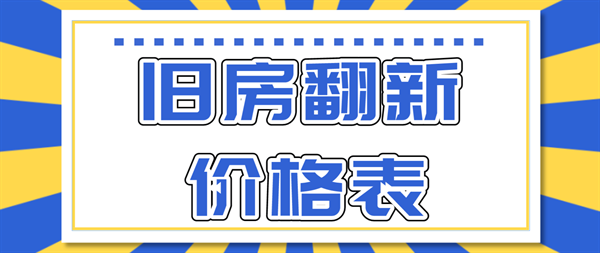 旧房翻新
价格表